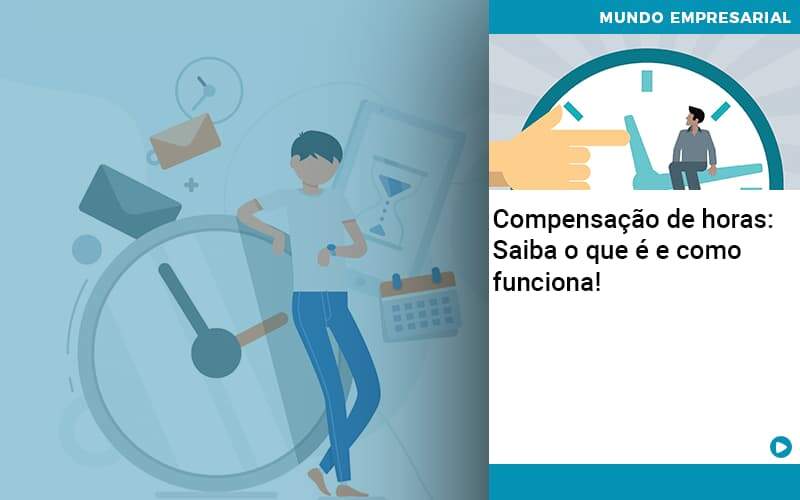 MUNDO EMPRESARIAL

Compensação de horas: Saiba o que é e como funciona!